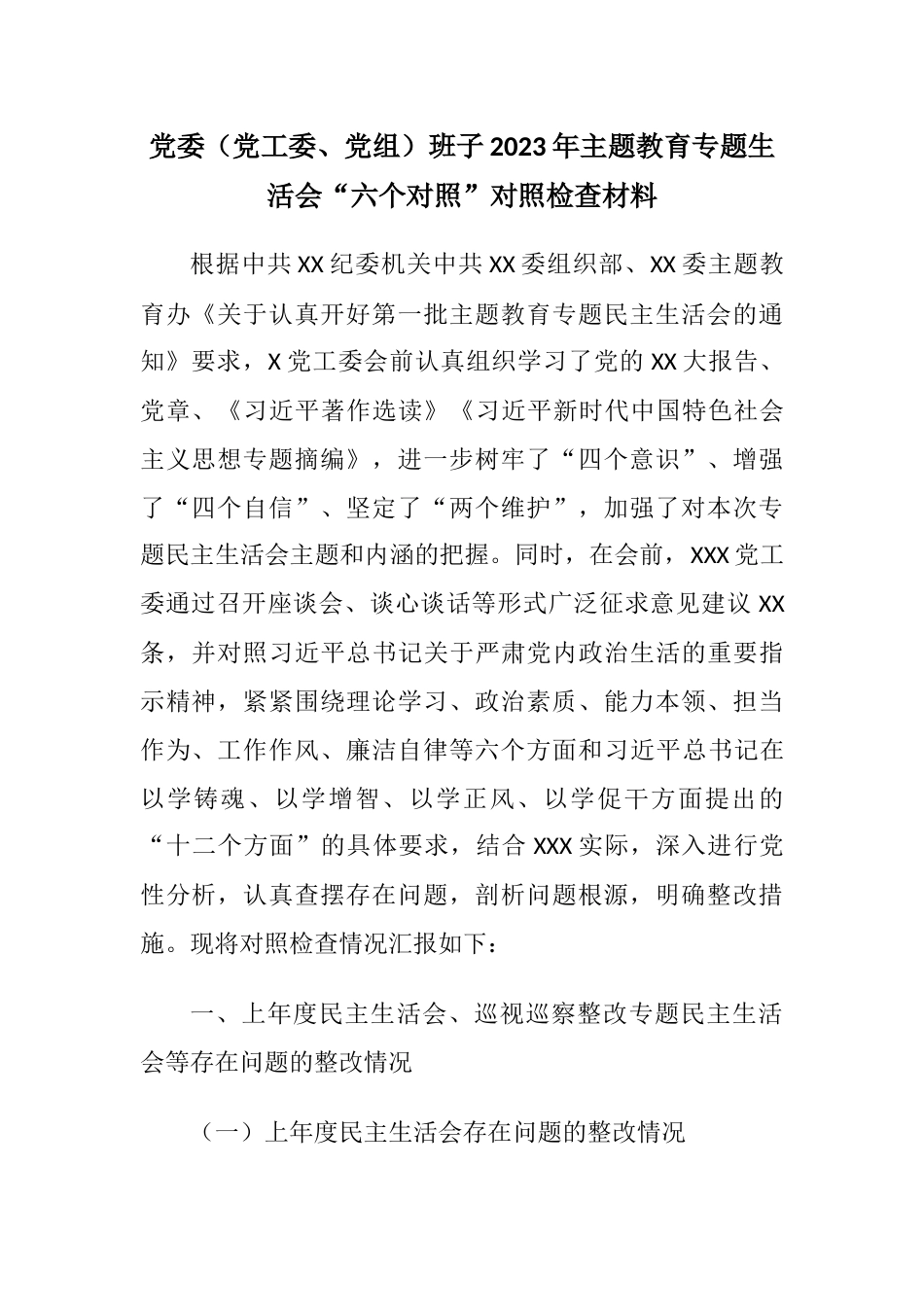 党委（党工委、党组）班子2023年主题教育专题生活会“六个对照”对照检查材料

根据中共XX纪委机关中共XX委组织部、XX委主题教育办《关于认真开好第一批主题教育专题民主生活会的通知》要求，X党工委会前认真组织学习了党的XX大报告、党章、《习近平著作选读》《习近平新时代中国特色社会主义思想专题摘编》，进一步树牢了“四个意识”、增强了“四个自信”、坚定了“两个维护”，加强了对本次专题民主生活会主题和内涵的把握。同时，在会前，XXX党工委通过召开座谈会、谈心谈话等形式广泛征求意见建议XX条，并对照习近平总书记关于严肃党内政治生活的重要指示精神，紧紧围绕理论学习、政治素质、能力本领、担当作为、工作作风、廉洁自律等六个方面和习近平总书记在以学铸魂、以学增智、以学正风、以学促干方面提出的“十二个方面”的具体要求，结合XXX实际，深入进行党性分析，认真查摆存在问题，剖析问题根源，明确整改措施。现将对照检查情况汇报如下：

一、上年度民主生活会、巡视巡察整改专题民主生活会等存在问题的整改情况

（一）上年度民主生活会存在问题的整改情况